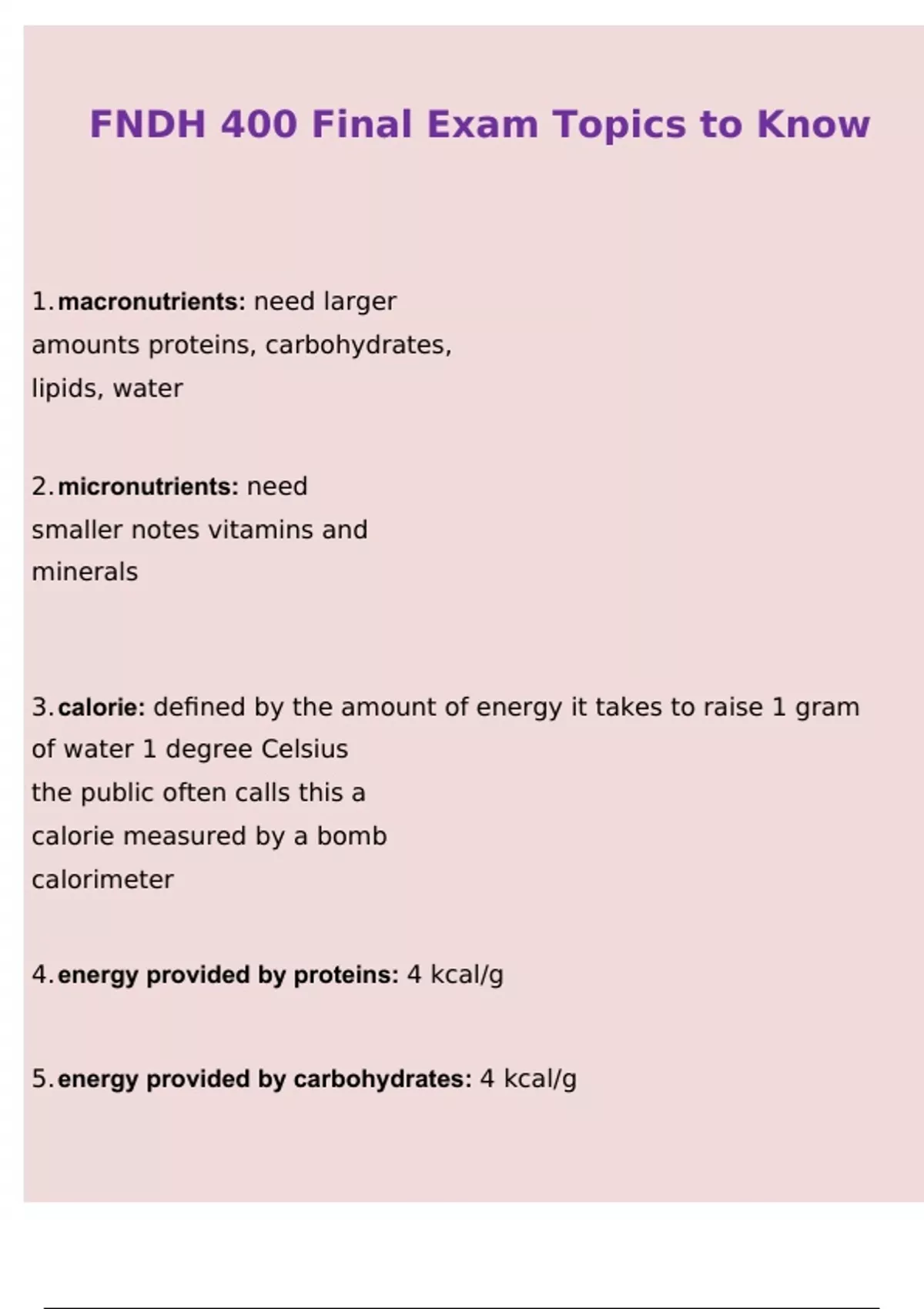 FNDH 400 Final Exam Topics to Know

1. macronutrients: need larger amounts proteins, carbohydrates, lipids, water

2. micronutrients: need smaller notes vitamins and minerals

3. calorie: defined by the amount of energy it takes to raise 1 gram of water 1 degree Celsius the public often calls this a calorie measured by a bomb calorimeter

4. energy provided by proteins: 4 kcal/g

5. energy provided by carbohydrates: 4 kcal/g